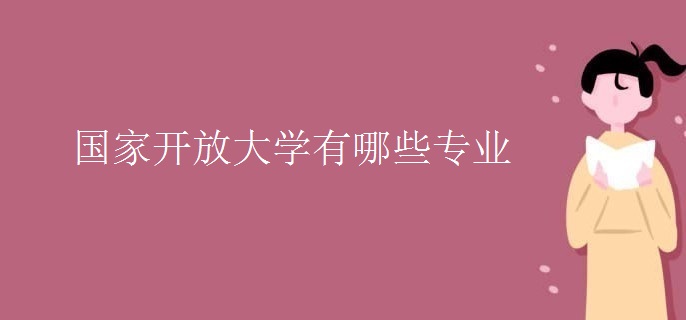 国家开放大学有哪些专业